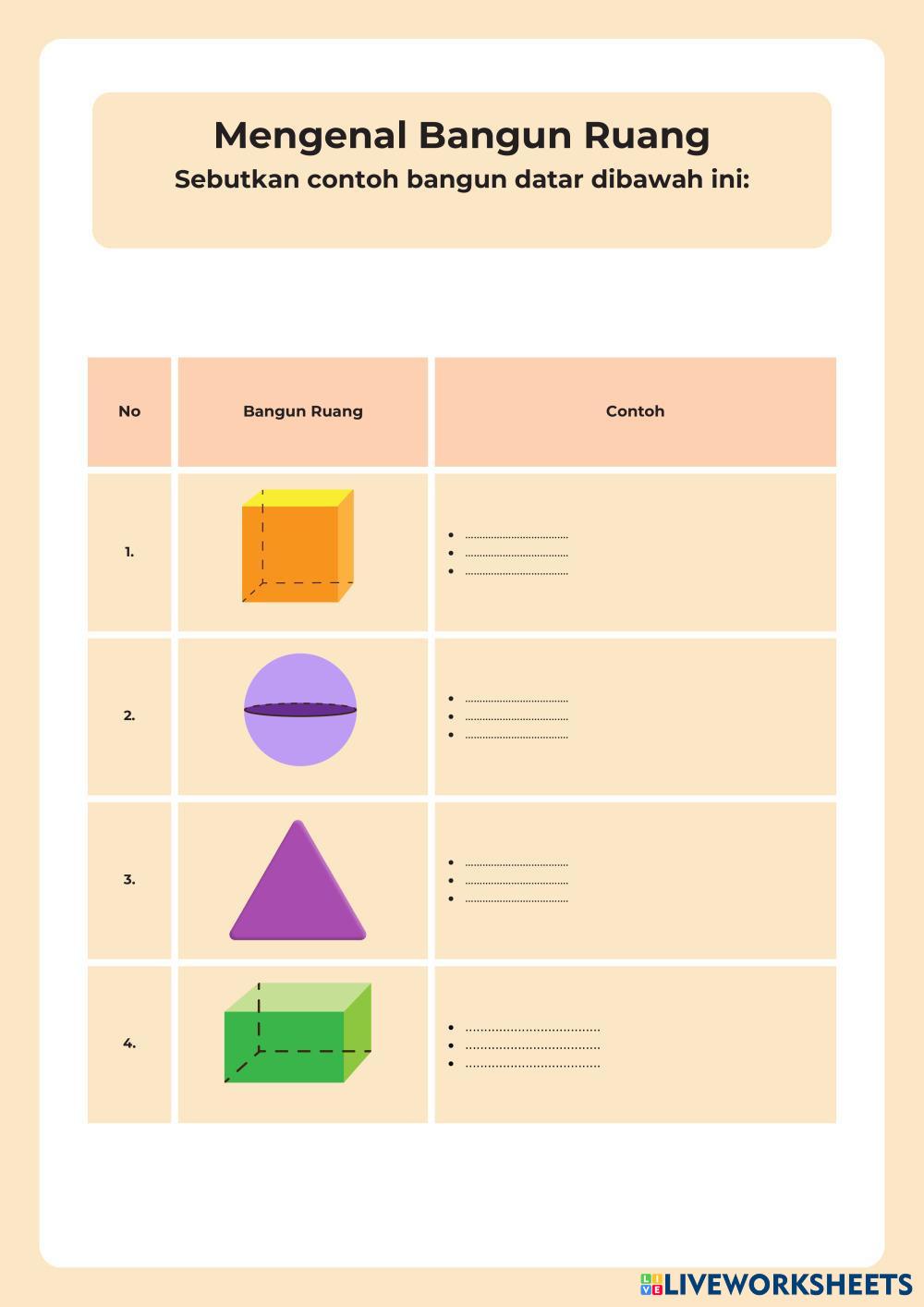 Mengenal Bangun Ruang
Sebutkan contoh bangun datar dibawah ini:

| No | Bangun Ruang | Contoh |
|---|---|---|
| 1. | | • ____ • ____ • ____ |
| 2. | | • ____ • ____ • ____ |
| 3. | | • ____ • ____ • ____ |
| 4. | | • ____ • ____ • ____ |

LIVEWORKSHEETS